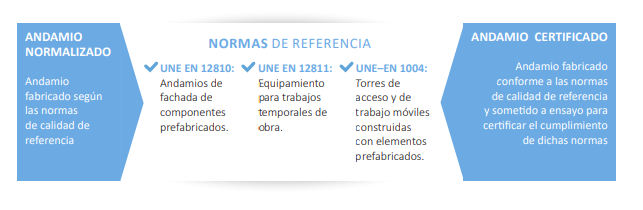 ANDAMIO NORMALIZADO

Andamio fabricado según las normas de calidad de referencia

NORMAS DE REFERENCIA

UNE EN 12810: Andamios de fachada de componentes prefabricados.

UNE EN 12811: Equipamiento para trabajos temporales de obra.

UNE–EN 1004: Torres de acceso y de trabajo móviles construidas con elementos prefabricados.

ANDAMIO CERTIFICADO

Andamio fabricado conforme a las normas de calidad de referencia y sometido a ensayo para certificar el cumplimiento de dichas normas